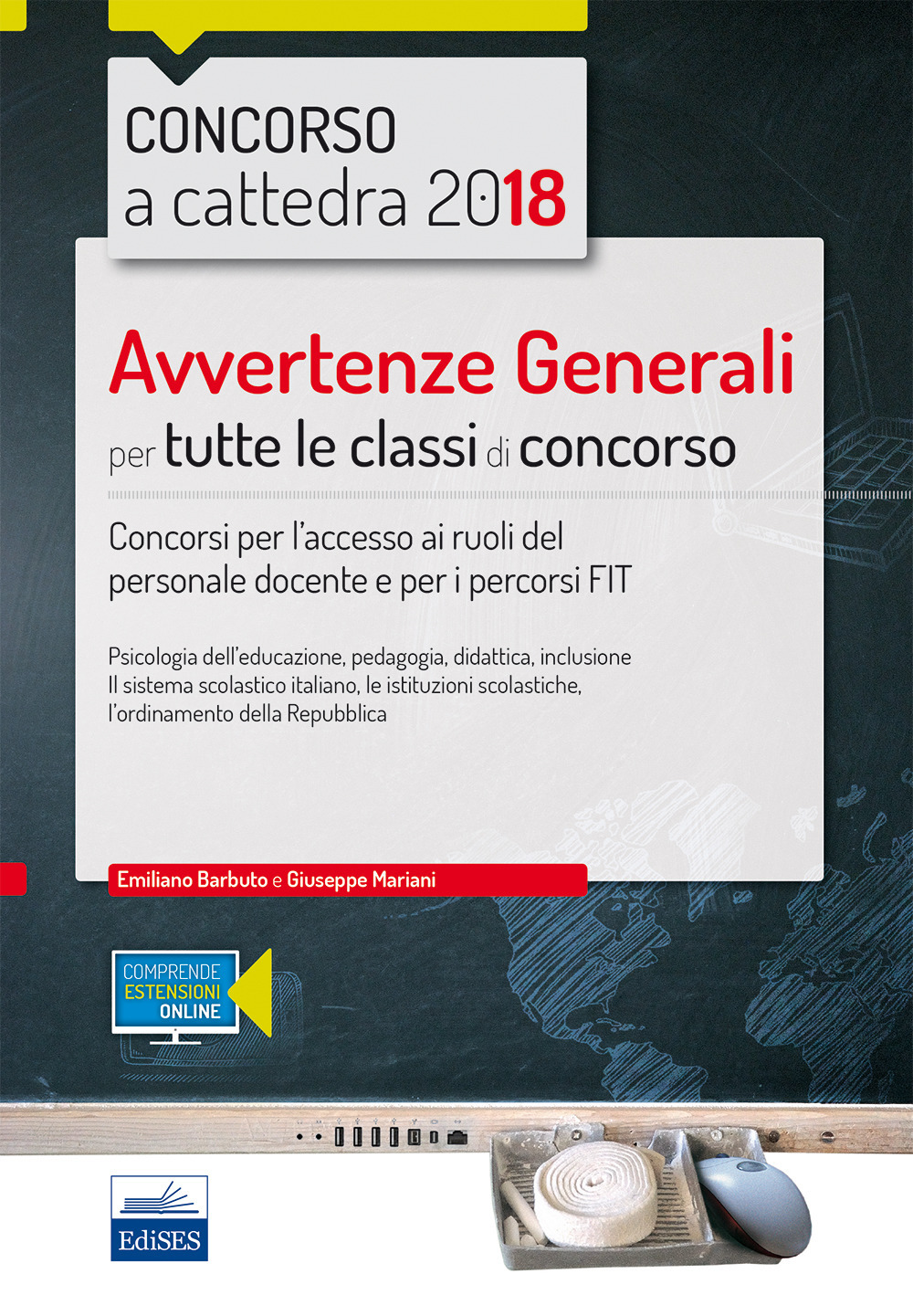 CONCORSO
a cattedra 2018

Avvertenze Generali
per tutte le classi di concorso

Concorsi per l'accesso ai ruoli del personale docente e per i percorsi FIT

Psicologia dell'educazione, pedagogia, didattica, inclusione
Il sistema scolastico italiano, le istituzioni scolastiche, l'ordinamento della Repubblica

Emiliano Barbuto e Giuseppe Mariani

COMPRENDE
ESTENSIONI
ONLINE

EdiSES